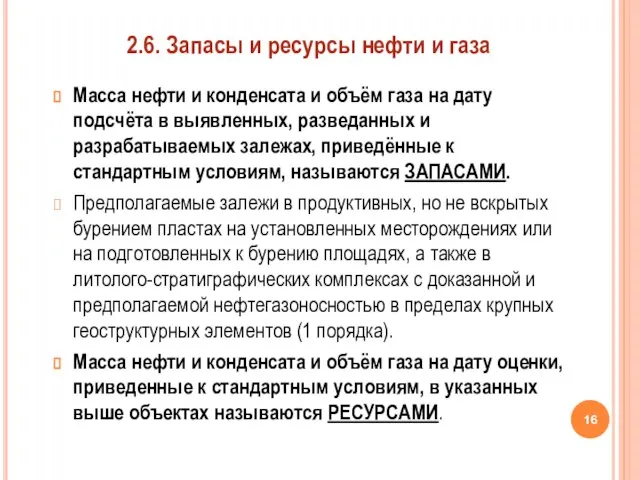 2.6. Запасы и ресурсы нефти и газа

Масса нефти и конденсата и объём газа на дату подсчёта в выявленных, разведанных и разрабатываемых залежах, приведённые к стандартным условиям, называются ЗАПАСАМИ.

Предполагаемые залежи в продуктивных, но не вскрытых бурением пластах на установленных месторождениях или на подготовленных к бурению площадях, а также в литолого-стратиграфических комплексах с доказанной и предполагаемой нефтегазоносностью в пределах крупных геоструктурных элементов (1 порядка).

Масса нефти и конденсата и объём газа на дату оценки, приведенные к стандартным условиям, в указанных выше объектах называются РЕСУРСАМИ.

16